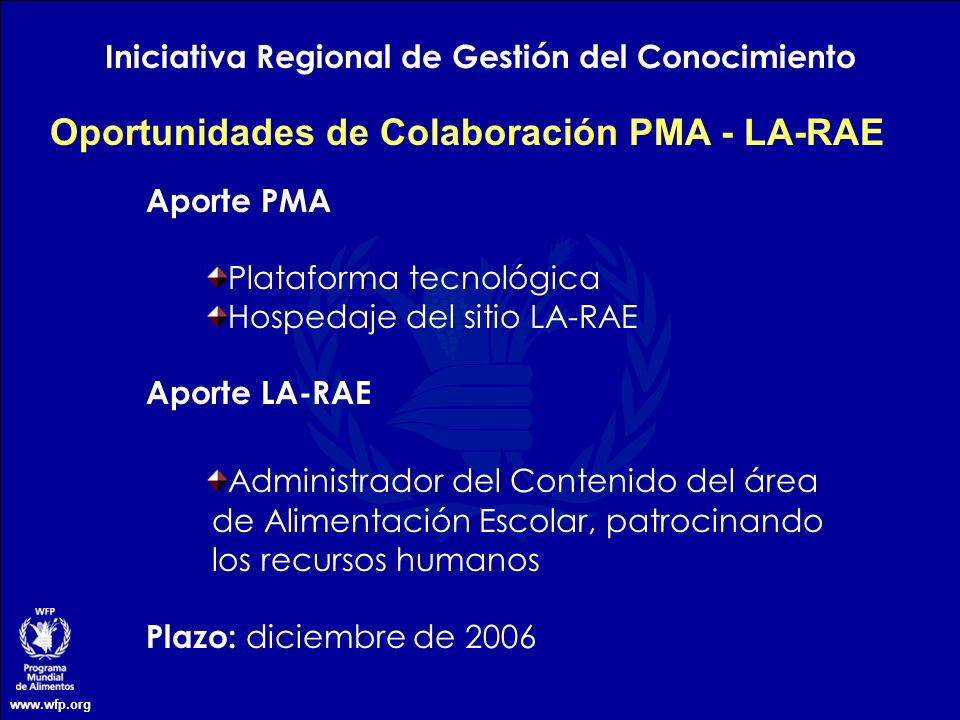 Iniciativa Regional de Gestión del Conocimiento

Oportunidades de Colaboración PMA - LA-RAE

Aporte PMA

Plataforma tecnológica
Hospedaje del sitio LA-RAE

Aporte LA-RAE

Administrador del Contenido del área de Alimentación Escolar, patrocinando los recursos humanos

Plazo: diciembre de 2006

WFP
Programa Mundial de Alimentos
www.wfp.org